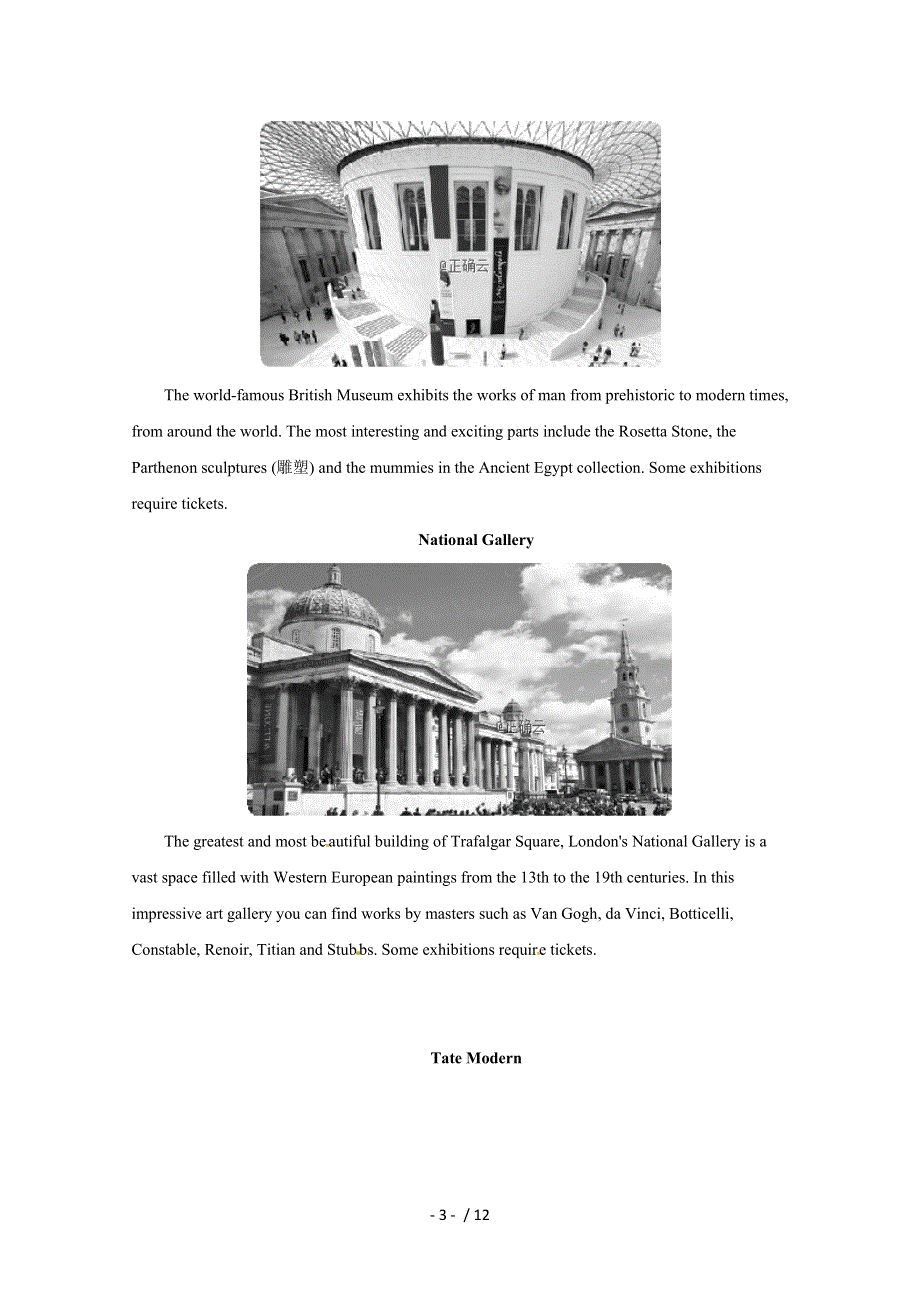 @正确云

The world-famous British Museum exhibits the works of man from prehistoric to modern times, from around the world. The most interesting and exciting parts include the Rosetta Stone, the Parthenon sculptures (雕塑) and the mummies in the Ancient Egypt collection. Some exhibitions require tickets.

National Gallery

@正确云

The greatest and most beautiful building of Trafalgar Square, London's National Gallery is a vast space filled with Western European paintings from the 13th to the 19th centuries. In this impressive art gallery you can find works by masters such as Van Gogh, da Vinci, Botticelli, Constable, Renoir, Titian and Stubbs. Some exhibitions require tickets.

Tate Modern

- 3 - / 12